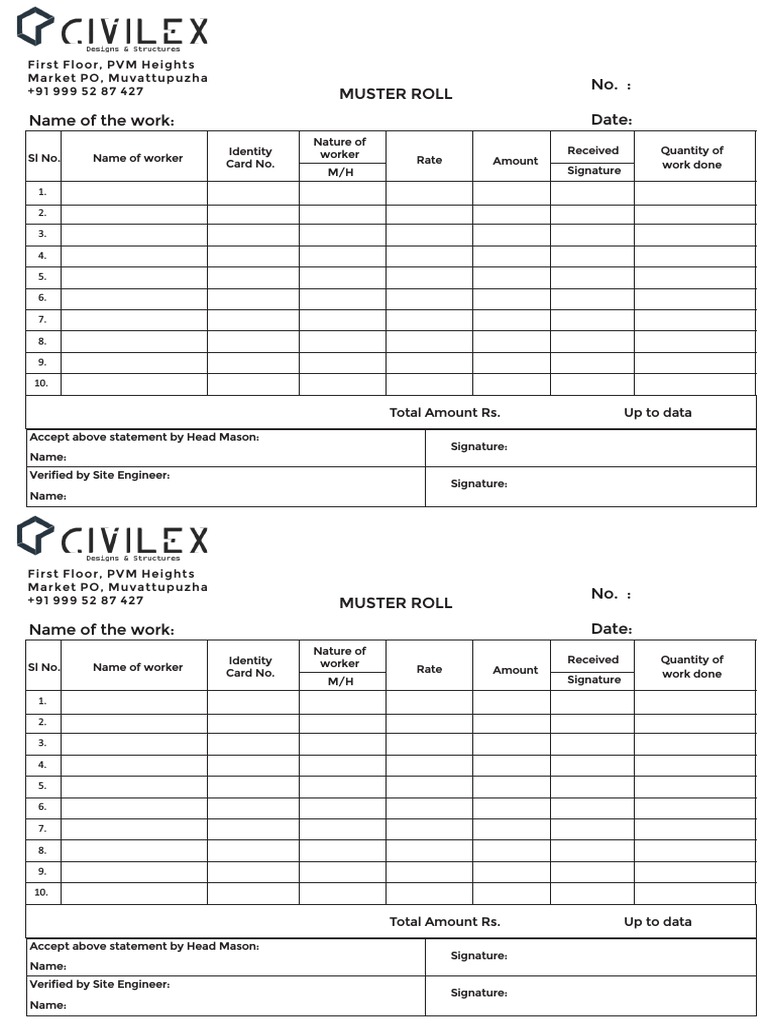 CIVILEX
Designs & Structures
First Floor, PVM Heights
Market PO, Muvattupuzha
+91 999 52 87 427

MUSTER ROLL

No. :

Name of the work:

Date:

| Sl No. | Name of worker | Identity Card No. | Nature of worker M/H | Rate | Amount | Received Signature | Quantity of work done |
|---|---|---|---|---|---|---|---|
| 1. | | | | | | | |
| 2. | | | | | | | |
| 3. | | | | | | | |
| 4. | | | | | | | |
| 5. | | | | | | | |
| 6. | | | | | | | |
| 7. | | | | | | | |
| 8. | | | | | | | |
| 9. | | | | | | | |
| 10. | | | | | | | |

Total Amount Rs. Up to data

Accept above statement by Head Mason:
Name:
Signature:
Verified by Site Engineer:
Name:
Signature:

CIVILEX
Designs & Structures
First Floor, PVM Heights
Market PO, Muvattupuzha
+91 999 52 87 427

MUSTER ROLL

No. :

Name of the work:

Date:

| Sl No. | Name of worker | Identity Card No. | Nature of worker M/H | Rate | Amount | Received Signature | Quantity of work done |
|---|---|---|---|---|---|---|---|
| 1. | | | | | | | |
| 2. | | | | | | | |
| 3. | | | | | | | |
| 4. | | | | | | | |
| 5. | | | | | | | |
| 6. | | | | | | | |
| 7. | | | | | | | |
| 8. | | | | | | | |
| 9. | | | | | | | |
| 10. | | | | | | | |

Total Amount Rs. Up to data

Accept above statement by Head Mason:
Name:
Signature:
Verified by Site Engineer:
Name:
Signature: